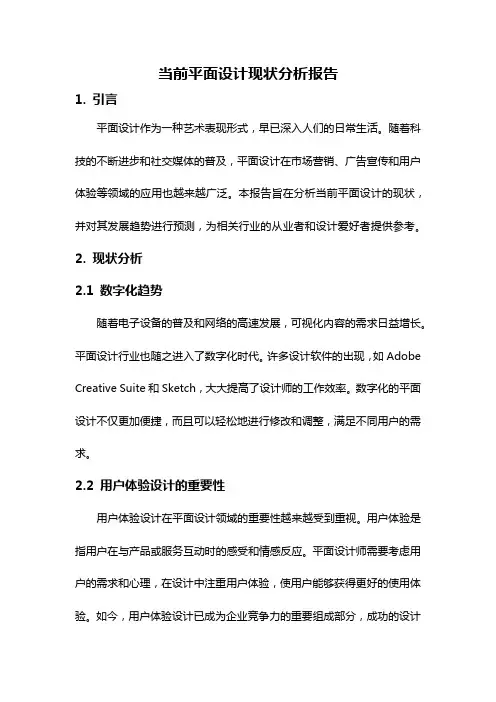 当前平面设计现状分析报告

1. 引言

平面设计作为一种艺术表现形式，早已深入人们的日常生活。随着科技的不断进步和社交媒体的普及，平面设计在市场营销、广告宣传和用户体验等领域的应用也越来越广泛。本报告旨在分析当前平面设计的现状，并对其发展趋势进行预测，为相关行业的从业者和设计爱好者提供参考。

2. 现状分析

2.1 数字化趋势

随着电子设备的普及和网络的高速发展，可视化内容的需求日益增长。平面设计行业也随之进入了数字化时代。许多设计软件的出现，如 Adobe Creative Suite 和 Sketch，大大提高了设计师的工作效率。数字化的平面设计不仅更加便捷，而且可以轻松地进行修改和调整，满足不同用户的需求。

2.2 用户体验设计的重要性

用户体验设计在平面设计领域的重要性越来越受到重视。用户体验是指用户在与产品或服务互动时的感受和情感反应。平面设计师需要考虑用户的需求和心理，在设计中注重用户体验，使用户能够获得更好的使用体验。如今，用户体验设计已成为企业竞争力的重要组成部分，成功的设计